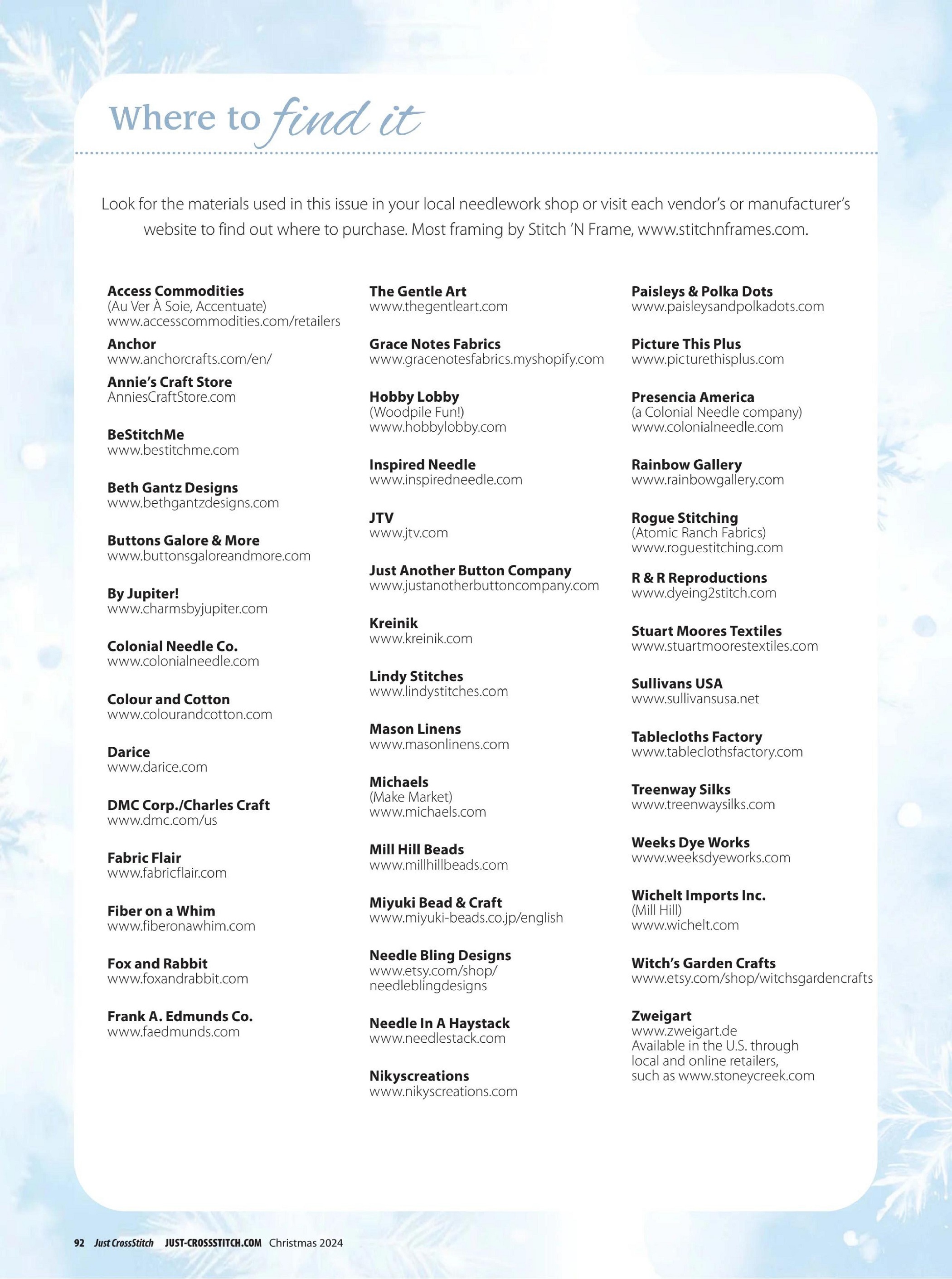 Where to find it

Look for the materials used in this issue in your local needlework shop or visit each vendor's or manufacturer's website to find out where to purchase. Most framing by Stitch 'N Frame, www.stitchnframes.com.

Access Commodities
(Au Ver À Soie, Accentuate)
www.accesscommodities.com/retailers

Anchor
www.anchorcrafts.com/en/

Annie's Craft Store
AnniesCraftStore.com

BeStitchMe
www.bestitchme.com

Beth Gantz Designs
www.bethgantzdesigns.com

Buttons Galore & More
www.buttonsgaloreandmore.com

By Jupiter!
www.charmsbyjupiter.com

Colonial Needle Co.
www.colonialneedle.com

Colour and Cotton
www.colourandcotton.com

Darice
www.darice.com

DMC Corp./Charles Craft
www.dmc.com/us

Fabric Flair
www.fabricflair.com

Fiber on a Whim
www.fiberonawhim.com

Fox and Rabbit
www.foxandrabbit.com

Frank A. Edmunds Co.
www.faedmunds.com

The Gentle Art
www.thegentleart.com

Grace Notes Fabrics
www.gracenotesfabrics.myshopify.com

Hobby Lobby
(Woodpile Fun!)
www.hobbylobby.com

Inspired Needle
www.inspiredneedle.com

JTV
www.jtv.com

Just Another Button Company
www.justanotherbuttoncompany.com

Kreinik
www.kreinik.com

Lindy Stitches
www.lindystitches.com

Mason Linens
www.masonlinens.com

Michaels
(Make Market)
www.michaels.com

Mill Hill Beads
www.millhillbeads.com

Miyuki Bead & Craft
www.miyuki-beads.co.jp/english

Needle Bling Designs
www.etsy.com/shop/needleblingdesigns

Needle In A Haystack
www.needlestack.com

Nikyscreations
www.nikyscreations.com

Paisleys & Polka Dots
www.paisleysandpolkadots.com

Picture This Plus
www.picturethisplus.com

Presencia America
(a Colonial Needle company)
www.colonialneedle.com

Rainbow Gallery
www.rainbowgallery.com

Rogue Stitching
(Atomic Ranch Fabrics)
www.roguestitching.com

R & R Reproductions
www.dyeing2stitch.com

Stuart Moores Textiles
www.stuartmoorestextiles.com

Sullivans USA
www.sullivansusa.net

Tablecloths Factory
www.tableclothsfactory.com

Treenway Silks
www.treenwaysilks.com

Weeks Dye Works
www.weeksdyeworks.com

Wichelt Imports Inc.
(Mill Hill)
www.wichelt.com

Witch's Garden Crafts
www.etsy.com/shop/witchsgardencrafts

Zweigart
www.zweigart.de
Available in the U.S. through local and online retailers, such as www.stoneycreek.com

92 Just CrossStitch JUST-CROSSSTITCH.COM Christmas 2024